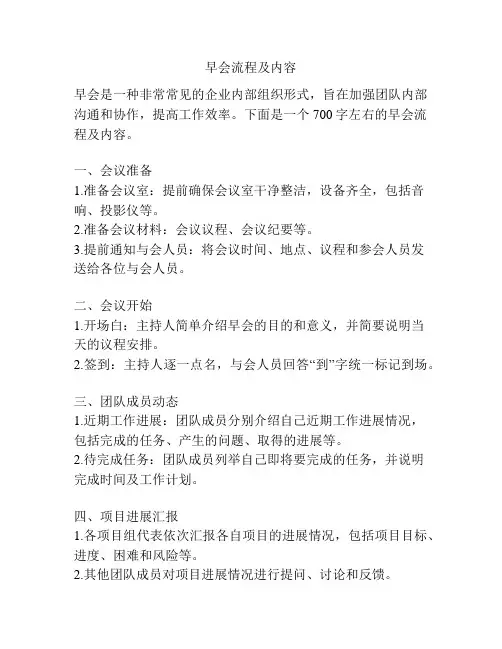 早会流程及内容

早会是一种非常常见的企业内部组织形式，旨在加强团队内部沟通和协作，提高工作效率。下面是一个 700 字左右的早会流程及内容。

一、会议准备
1.准备会议室：提前确保会议室干净整洁，设备齐全，包括音响、投影仪等。
2.准备会议材料：会议议程、会议纪要等。
3.提前通知与会人员：将会议时间、地点、议程和参会人员发送给各位与会人员。

二、会议开始
1.开场白：主持人简单介绍早会的目的和意义，并简要说明当天的议程安排。
2.签到：主持人逐一点名，与会人员回答“到”字统一标记到场。

三、团队成员动态
1.近期工作进展：团队成员分别介绍自己近期工作进展情况，包括完成的任务、产生的问题、取得的进展等。
2.待完成任务：团队成员列举自己即将要完成的任务，并说明完成时间及工作计划。

四、项目进展汇报
1.各项目组代表依次汇报各自项目的进展情况，包括项目目标、进度、困难和风险等。
2.其他团队成员对项目进展情况进行提问、讨论和反馈。